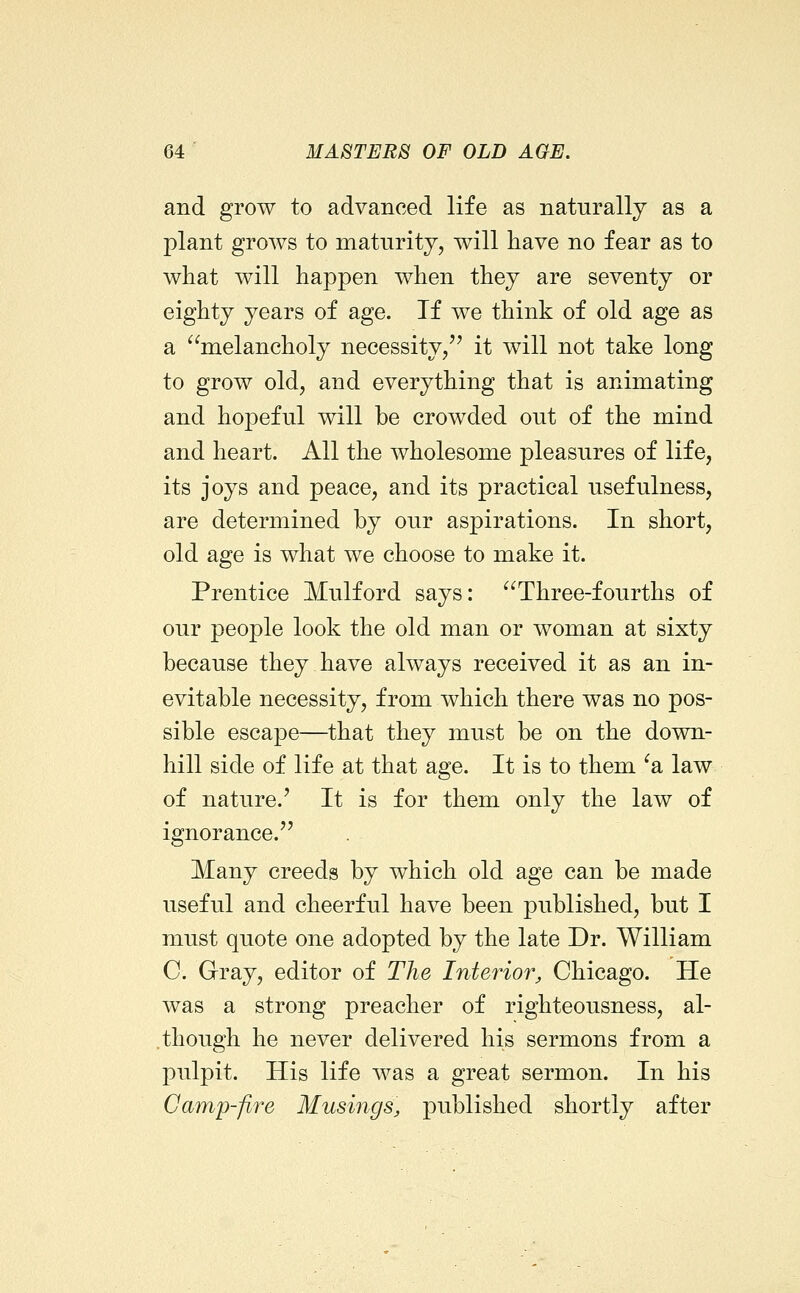 64 MASTERS OF OLD AGE.

and grow to advanced life as naturally as a plant grows to maturity, will have no fear as to what will happen when they are seventy or eighty years of age. If we think of old age as a "melancholy necessity," it will not take long to grow old, and everything that is animating and hopeful will be crowded out of the mind and heart. All the wholesome pleasures of life, its joys and peace, and its practical usefulness, are determined by our aspirations. In short, old age is what we choose to make it.

Prentice Mulford says: "Three-fourths of our people look the old man or woman at sixty because they have always received it as an inevitable necessity, from which there was no possible escape—that they must be on the downhill side of life at that age. It is to them 'a law of nature.' It is for them only the law of ignorance."

Many creeds by which old age can be made useful and cheerful have been published, but I must quote one adopted by the late Dr. William C. Gray, editor of The Interior, Chicago. He was a strong preacher of righteousness, although he never delivered his sermons from a pulpit. His life was a great sermon. In his Camp-fire Musings, published shortly after